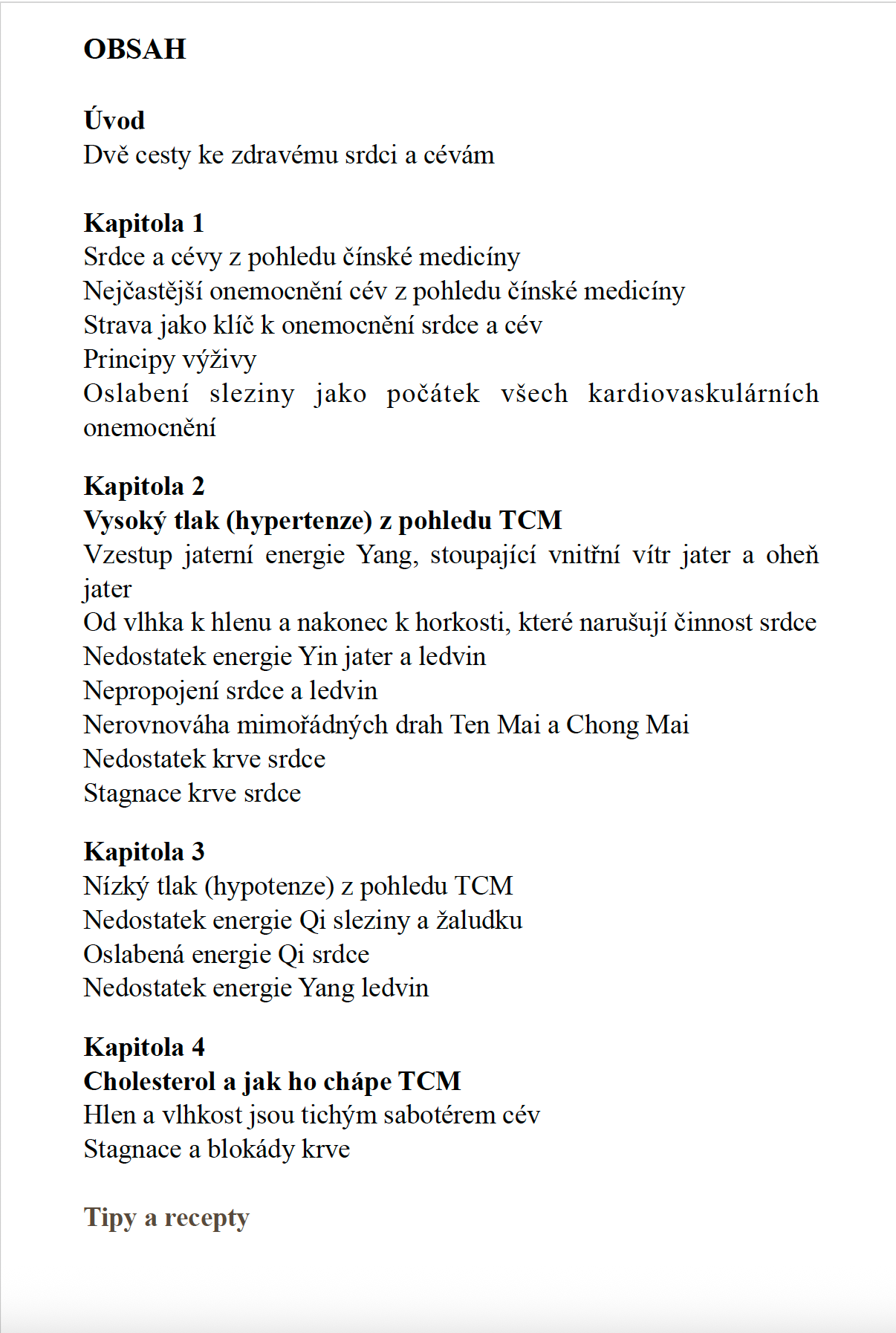 OBSAH

Úvod
Dvě cesty ke zdravému srdci a cévám

Kapitola 1
Srdce a cévy z pohledu čínské medicíny
Nejčastější onemocnění cév z pohledu čínské medicíny
Strava jako klíč k onemocnění srdce a cév
Principy výživy
Oslabení sleziny jako počátek všech kardiovaskulárních onemocnění

Kapitola 2
Vysoký tlak (hypertenze) z pohledu TCM
Vzestup jaterní energie Yang, stoupající vnitřní vítr jater a oheň jater
Od vlhka k hlenu a nakonec k horkosti, které narušují činnost srdce
Nedostatek energie Yin jater a ledvin
Nepropojení srdce a ledvin
Nerovnováha mimořádných drah Ten Mai a Chong Mai
Nedostatek krve srdce
Stagnace krve srdce

Kapitola 3
Nízký tlak (hypotenze) z pohledu TCM
Nedostatek energie Qi sleziny a žaludku
Oslabená energie Qi srdce
Nedostatek energie Yang ledvin

Kapitola 4
Cholesterol a jak ho chápe TCM
Hlen a vlhkost jsou tichým sabotérem cév
Stagnace a blokády krve

Tipy a recepty